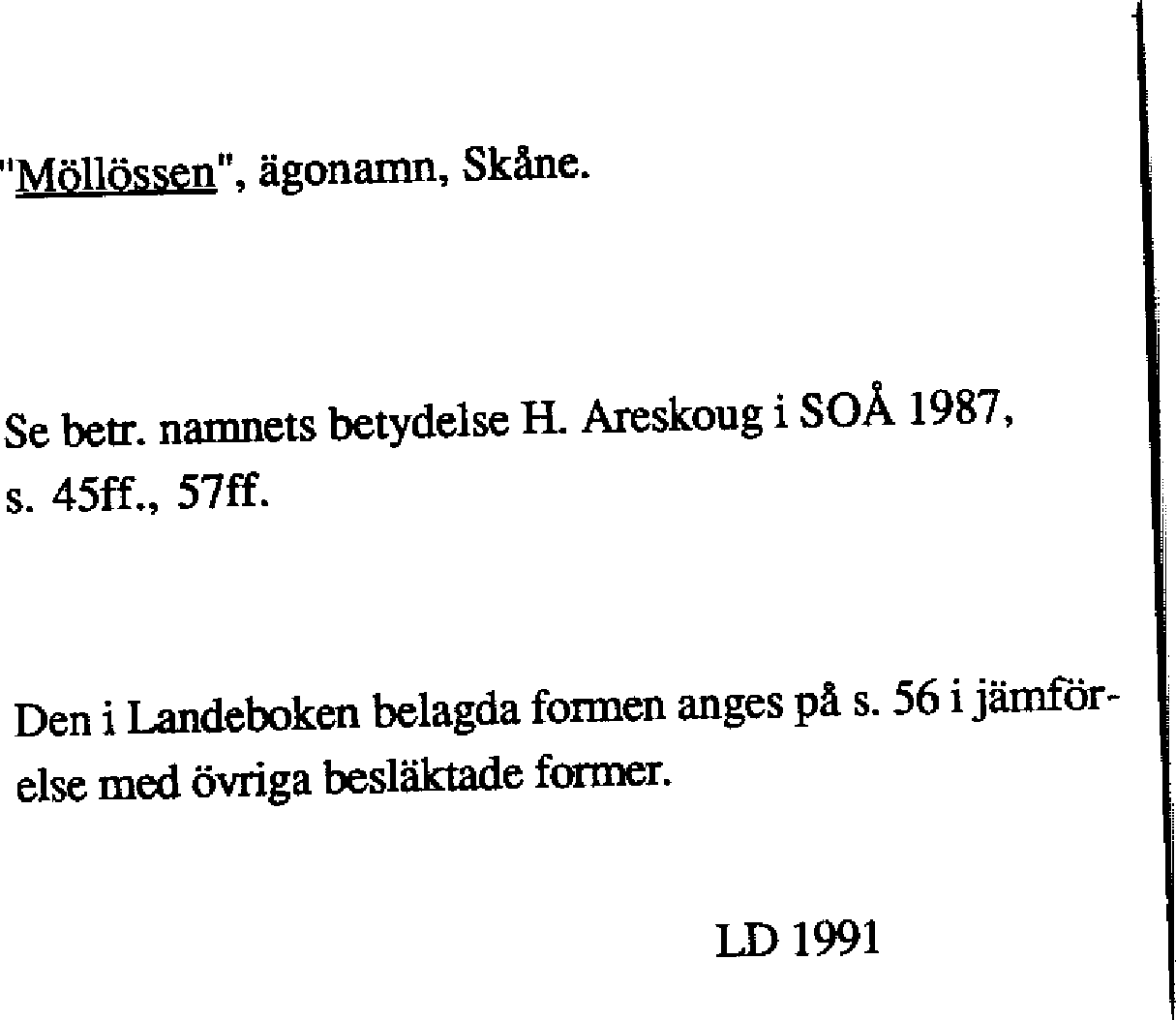 "Möllössen", ägonamn, Skåne.

Se betr. namnets betydelse H. Areskoug i SOÅ 1987, s. 45ff., 57ff.

Den i Landeboken belagda formen anges på s. 56 i jämförelse med övriga besläktade former.

LD 1991